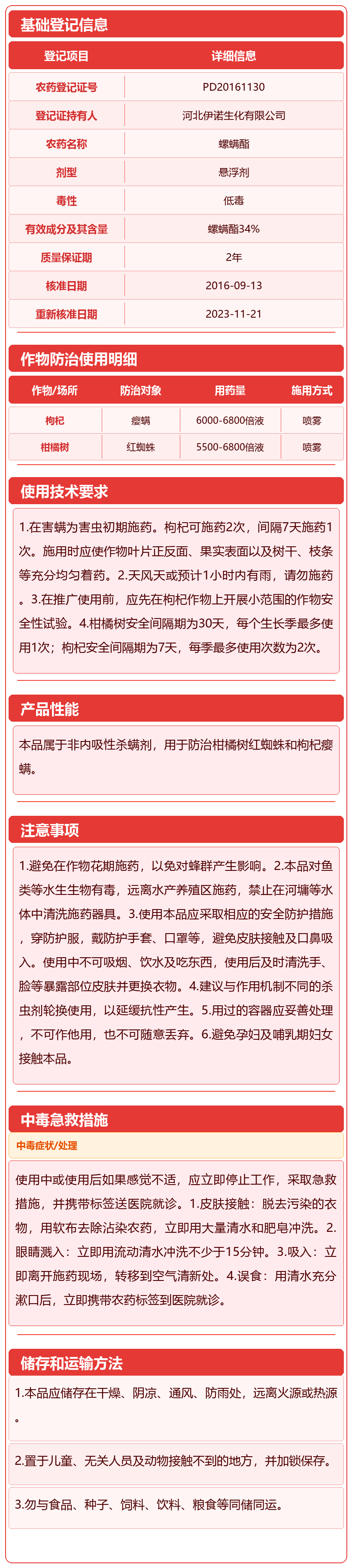 基础登记信息

| 登记项目 | 详细信息 |
|---|---|
| 农药登记证号 | PD20161130 |
| 登记证持有人 | 河北伊诺生化有限公司 |
| 农药名称 | 螺螨酯 |
| 剂型 | 悬浮剂 |
| 毒性 | 低毒 |
| 有效成分及其含量 | 螺螨酯34% |
| 质量保证期 | 2年 |
| 核准日期 | 2016-09-13 |
| 重新核准日期 | 2023-11-21 |

作物防治使用明细

| 作物/场所 | 防治对象 | 用药量 | 施用方式 |
|---|---|---|---|
| 枸杞 | 瘿螨 | 6000-6800倍液 | 喷雾 |
| 柑橘树 | 红蜘蛛 | 5500-6800倍液 | 喷雾 |

使用技术要求

1.在害螨为害虫初期施药。枸杞可施药2次，间隔7天施药1次。施用时应使作物叶片正反面、果实表面以及树干、枝条等充分均匀着药。2.天风天或预计1小时内有雨，请勿施药。3.在推广使用前，应先在枸杞作物上开展小范围的作物安全性试验。4.柑橘树安全间隔期为30天，每个生长季最多使用1次；枸杞安全间隔期为7天，每季最多使用次数为2次。

产品性能

本品属于非内吸性杀螨剂，用于防治柑橘树红蜘蛛和枸杞瘿螨。

注意事项

1.避免在作物花期施药，以免对蜂群产生影响。2.本品对鱼类等水生生物有毒，远离水产养殖区施药，禁止在河塘等水体中清洗施药器具。3.使用本品应采取相应的安全防护措施，穿防护服，戴防护手套、口罩等，避免皮肤接触及口鼻吸入。使用中不可吸烟、饮水及吃东西，使用后及时清洗手、脸等暴露部位皮肤并更换衣物。4.建议与作用机制不同的杀虫剂轮换使用，以延缓抗性产生。5.用过的容器应妥善处理，不可作他用，也不可随意丢弃。6.避免孕妇及哺乳期妇女接触本品。

中毒急救措施

中毒症状/处理

使用中或使用后如果感觉不适，应立即停止工作，采取急救措施，并携带标签送医院就诊。1.皮肤接触：脱去污染的衣物，用软布去除沾染农药，立即用大量清水和肥皂冲洗。2.眼睛溅入：立即用流动清水冲洗不少于15分钟。3.吸入：立即离开施药现场，转移到空气清新处。4.误食：用清水充分漱口后，立即携带农药标签到医院就诊。

储存和运输方法

1.本品应储存在干燥、阴凉、通风、防雨处，远离火源或热源。

2.置于儿童、无关人员及动物接触不到的地方，并加锁保存。

3.勿与食品、种子、饲料、饮料、粮食等同储同运。